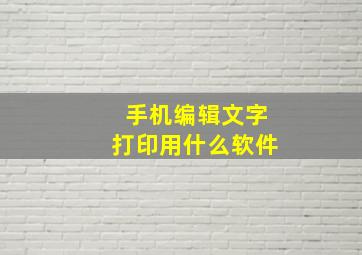 手机编辑文字
打印用什么软件